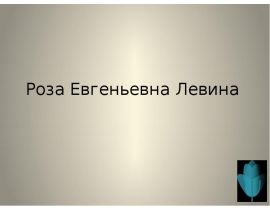 Роза Евгеньевна Левина